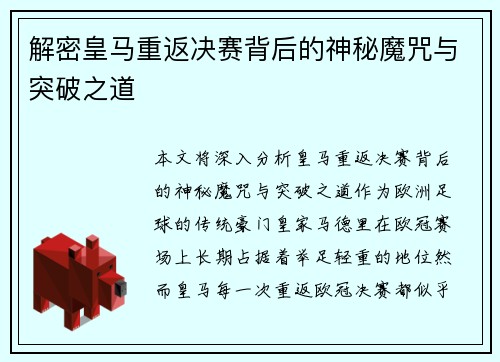 解密皇马重返决赛背后的神秘魔咒与突破之道

本文将深入分析皇马重返决赛背后的神秘魔咒与突破之道作为欧洲足球的传统豪门皇家马德里在欧冠赛场上长期占据着举足轻重的地位然而皇马每一次重返欧冠决赛都似乎